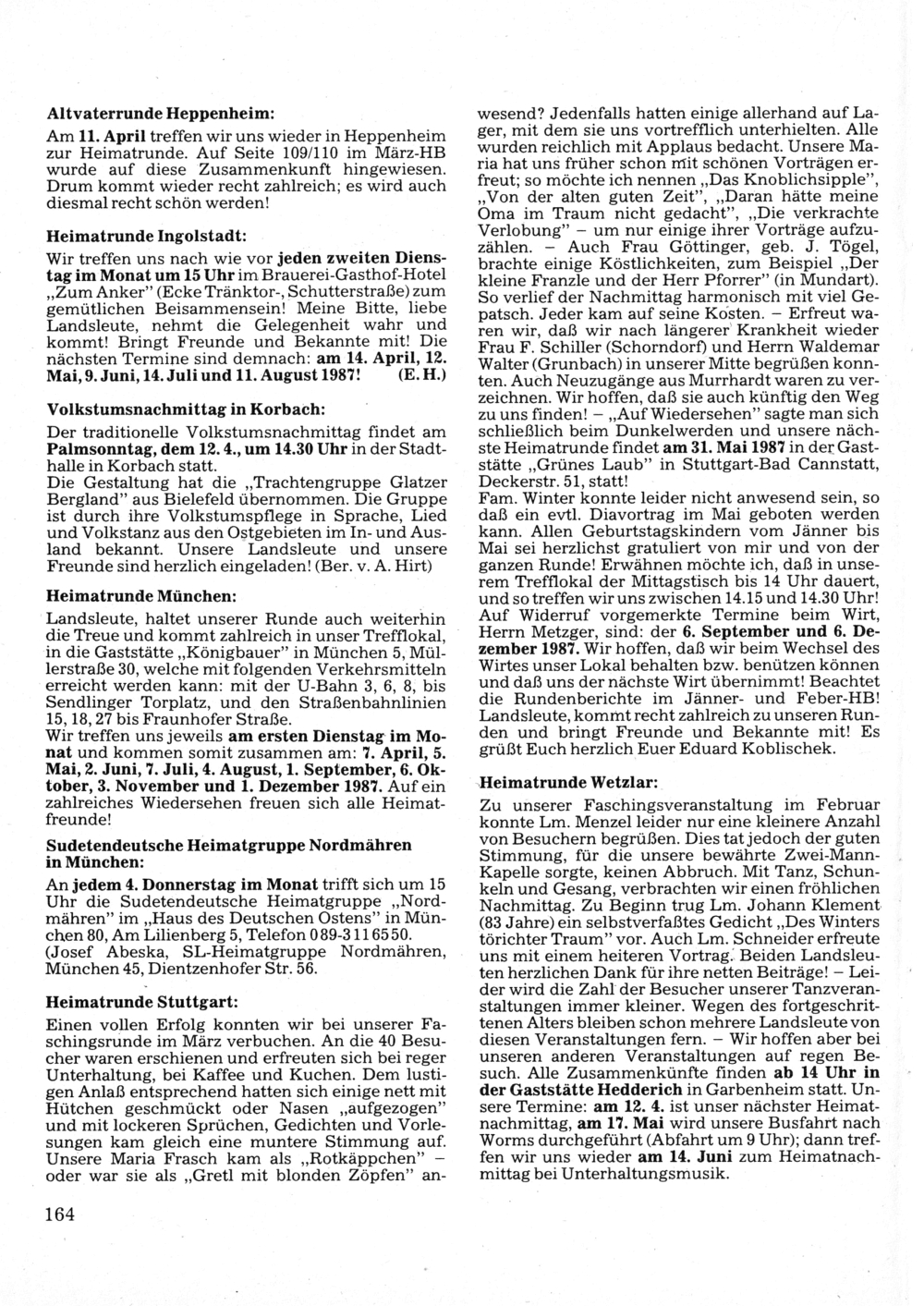 Altvaterrunde Heppenheim:

Am 11. April treffen wir uns wieder in Heppenheim zur Heimatrunde. Auf Seite 109/110 im März-HB wurde auf diese Zusammenkunft hingewiesen. Drum kommt wieder recht zahlreich; es wird auch diesmal recht schön werden!

Heimatrunde Ingolstadt:

Wir treffen uns nach wie vor jeden zweiten Dienstag im Monat um 15 Uhr im Brauerei-Gasthof-Hotel „Zum Anker" (Ecke Tränktor-, Schutterstraße) zum gemütlichen Beisammensein! Meine Bitte, liebe Landsleute, nehmt die Gelegenheit wahr und kommt! Bringt Freunde und Bekannte mit! Die nächsten Termine sind demnach: am 14. April, 12. Mai, 9. Juni, 14. Juli und 11. August 1987! (E. H.)

Volkstumsnachmittag in Korbach:

Der traditionelle Volkstumsnachmittag findet am Palmsonntag, dem 12. 4., um 14.30 Uhr in der Stadthalle in Korbach statt.
Die Gestaltung hat die „Trachtengruppe Glatzer Bergland" aus Bielefeld übernommen. Die Gruppe ist durch ihre Volkstumspflege in Sprache, Lied und Volkstanz aus den Ostgebieten im In- und Ausland bekannt. Unsere Landsleute und unsere Freunde sind herzlich eingeladen! (Ber. v. A. Hirt)

Heimatrunde München:

Landsleute, haltet unserer Runde auch weiterhin die Treue und kommt zahlreich in unser Trefflokal, in die Gaststätte „Königbauer" in München 5, Müllerstraße 30, welche mit folgenden Verkehrsmitteln erreicht werden kann: mit der U-Bahn 3, 6, 8, bis Sendlinger Torplatz, und den Straßenbahnlinien 15, 18, 27 bis Fraunhofer Straße.
Wir treffen uns jeweils am ersten Dienstag im Monat und kommen somit zusammen am: 7. April, 5. Mai, 2. Juni, 7. Juli, 4. August, 1. September, 6. Oktober, 3. November und 1. Dezember 1987. Auf ein zahlreiches Wiedersehen freuen sich alle Heimatfreunde!

Sudetendeutsche Heimatgruppe Nordmähren in München:

An jedem 4. Donnerstag im Monat trifft sich um 15 Uhr die Sudetendeutsche Heimatgruppe „Nordmähren" im „Haus des Deutschen Ostens" in München 80, Am Lilienberg 5, Telefon 089-3116550.
(Josef Abeska, SL-Heimatgruppe Nordmähren, München 45, Dientzenhofer Str. 56.

Heimatrunde Stuttgart:

Einen vollen Erfolg konnten wir bei unserer Faschingsrunde im März verbuchen. An die 40 Besucher waren erschienen und erfreuten sich bei reger Unterhaltung, bei Kaffee und Kuchen. Dem lustigen Anlaß entsprechend hatten sich einige nett mit Hütchen geschmückt oder Nasen „aufgezogen" und mit lockeren Sprüchen, Gedichten und Vorlesungen kam gleich eine muntere Stimmung auf. Unsere Maria Frasch kam als „Rotkäppchen" – oder war sie als „Gretl mit blonden Zöpfen" anwesend? Jedenfalls hatten einige allerhand auf Lager, mit dem sie uns vortrefflich unterhielten. Alle wurden reichlich mit Applaus bedacht. Unsere Maria hat uns früher schon mit schönen Vorträgen erfreut; so möchte ich nennen „Das Knoblichsipple", „Von der alten guten Zeit", „Daran hätte meine Oma im Traum nicht gedacht", „Die verkrachte Verlobung" – um nur einige ihrer Vorträge aufzuzählen. – Auch Frau Göttinger, geb. J. Tögel, brachte einige Köstlichkeiten, zum Beispiel „Der kleine Franzle und der Herr Pforrer" (in Mundart). So verlief der Nachmittag harmonisch mit viel Gepatsch. Jeder kam auf seine Kosten. – Erfreut waren wir, daß wir nach längerer Krankheit wieder Frau F. Schiller (Schorndorf) und Herrn Waldemar Walter (Grunbach) in unserer Mitte begrüßen konnten. Auch Neuzugänge aus Murrhardt waren zu verzeichnen. Wir hoffen, daß sie auch künftig den Weg zu uns finden! – „Auf Wiedersehen" sagte man sich schließlich beim Dunkelwerden und unsere nächste Heimatrunde findet am 31. Mai 1987 in der Gaststätte „Grünes Laub" in Stuttgart-Bad Cannstatt, Deckerstr. 51, statt!
Fam. Winter konnte leider nicht anwesend sein, so daß ein evtl. Diavortrag im Mai geboten werden kann. Allen Geburtstagskindern vom Jänner bis Mai sei herzlichst gratuliert von mir und von der ganzen Runde! Erwähnen möchte ich, daß in unserem Trefflokal der Mittagstisch bis 14 Uhr dauert, und so treffen wir uns zwischen 14.15 und 14.30 Uhr! Auf Widerruf vorgemerkte Termine beim Wirt, Herrn Metzger, sind: der 6. September und 6. Dezember 1987. Wir hoffen, daß wir beim Wechsel des Wirtes unser Lokal behalten bzw. benützen können und daß uns der nächste Wirt übernimmt! Beachtet die Rundenberichte im Jänner- und Feber-HB! Landsleute, kommt recht zahlreich zu unseren Runden und bringt Freunde und Bekannte mit! Es grüßt Euch herzlich Euer Eduard Koblischek.

Heimatrunde Wetzlar:

Zu unserer Faschingsveranstaltung im Februar konnte Lm. Menzel leider nur eine kleinere Anzahl von Besuchern begrüßen. Dies tat jedoch der guten Stimmung, für die unsere bewährte Zwei-Mann-Kapelle sorgte, keinen Abbruch. Mit Tanz, Schunkeln und Gesang, verbrachten wir einen fröhlichen Nachmittag. Zu Beginn trug Lm. Johann Klement (83 Jahre) ein selbstverfaßtes Gedicht „Des Winters törichter Traum" vor. Auch Lm. Schneider erfreute uns mit einem heiteren Vortrag. Beiden Landsleuten herzlichen Dank für ihre netten Beiträge! – Leider wird die Zahl der Besucher unserer Tanzveranstaltungen immer kleiner. Wegen des fortgeschrittenen Alters bleiben schon mehrere Landsleute von diesen Veranstaltungen fern. – Wir hoffen aber bei unseren anderen Veranstaltungen auf regen Besuch. Alle Zusammenkünfte finden ab 14 Uhr in der Gaststätte Hedderich in Garbenheim statt. Unsere Termine: am 12. 4. ist unser nächster Heimatnachmittag, am 17. Mai wird unsere Busfahrt nach Worms durchgeführt (Abfahrt um 9 Uhr); dann treffen wir uns wieder am 14. Juni zum Heimatnachmittag bei Unterhaltungsmusik.

164